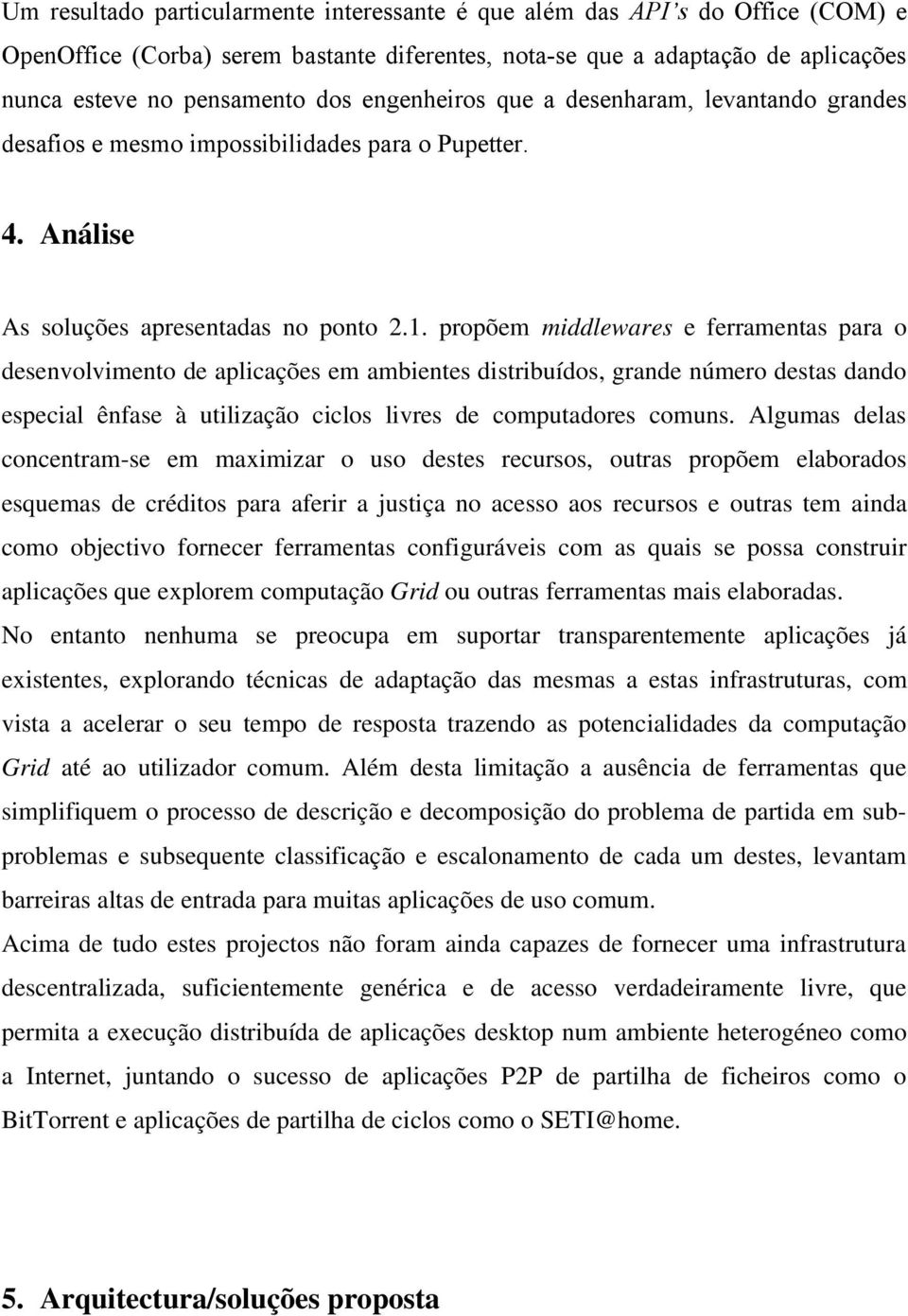 Um resultado particularmente interessante é que além das API's do Office (COM) e OpenOffice (Corba) serem bastante diferentes, nota-se que a adaptação de aplicações nunca esteve no pensamento dos engenheiros que a desenharam, levantando grandes desafios e mesmo impossibilidades para o Pupetter.

4. Análise

As soluções apresentadas no ponto 2.1. propõem middlewares e ferramentas para o desenvolvimento de aplicações em ambientes distribuídos, grande número destas dando especial ênfase à utilização ciclos livres de computadores comuns. Algumas delas concentram-se em maximizar o uso destes recursos, outras propõem elaborados esquemas de créditos para aferir a justiça no acesso aos recursos e outras tem ainda como objectivo fornecer ferramentas configuráveis com as quais se possa construir aplicações que explorem computação Grid ou outras ferramentas mais elaboradas.
No entanto nenhuma se preocupa em suportar transparentemente aplicações já existentes, explorando técnicas de adaptação das mesmas a estas infrastruturas, com vista a acelerar o seu tempo de resposta trazendo as potencialidades da computação Grid até ao utilizador comum. Além desta limitação a ausência de ferramentas que simplifiquem o processo de descrição e decomposição do problema de partida em sub-problemas e subsequente classificação e escalonamento de cada um destes, levantam barreiras altas de entrada para muitas aplicações de uso comum.
Acima de tudo estes projectos não foram ainda capazes de fornecer uma infrastrutura descentralizada, suficientemente genérica e de acesso verdadeiramente livre, que permita a execução distribuída de aplicações desktop num ambiente heterogéneo como a Internet, juntando o sucesso de aplicações P2P de partilha de ficheiros como o BitTorrent e aplicações de partilha de ciclos como o SETI@home.

5. Arquitectura/soluções proposta